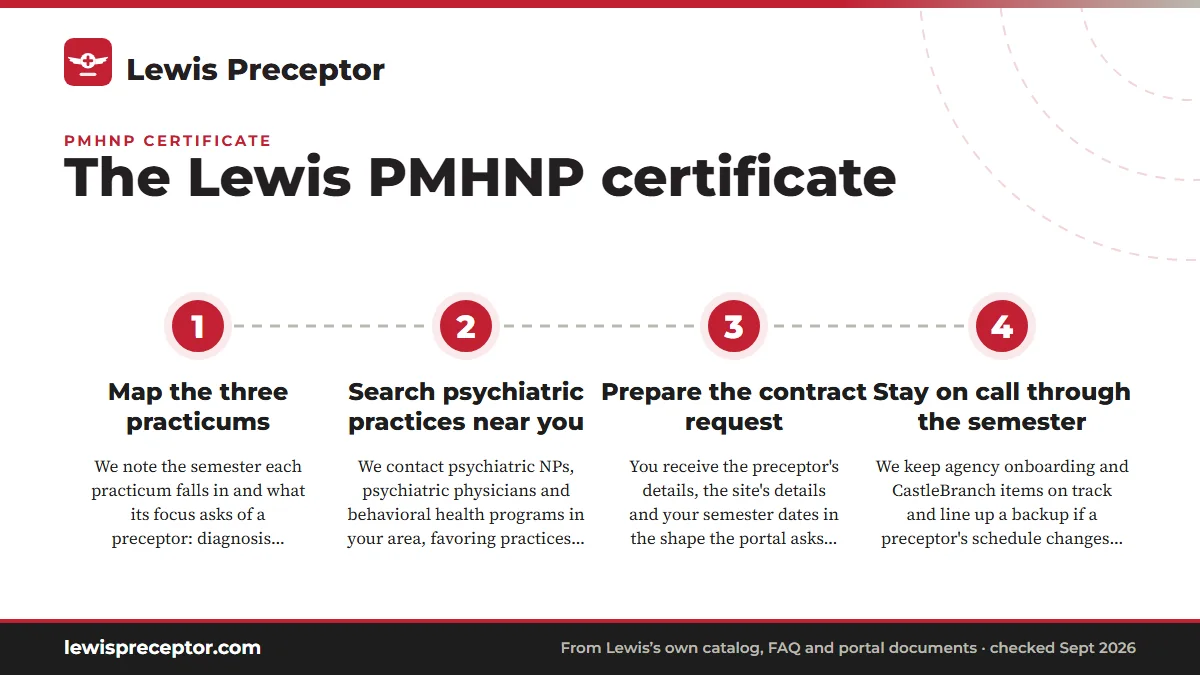 Lewis Preceptor

PMHNP CERTIFICATE

The Lewis PMHNP certificate

1

Map the three practicums

We note the semester each practicum falls in and what its focus asks of a preceptor: diagnosis...

2

Search psychiatric practices near you

We contact psychiatric NPs, psychiatric physicians and behavioral health programs in your area, favoring practices...

3

Prepare the contract request

You receive the preceptor's details, the site's details and your semester dates in the shape the portal asks...

4

Stay on call through the semester

We keep agency onboarding and CastleBranch items on track and line up a backup if a preceptor's schedule changes...

lewispreceptor.com

From Lewis's own catalog, FAQ and portal documents · checked Sept 2026